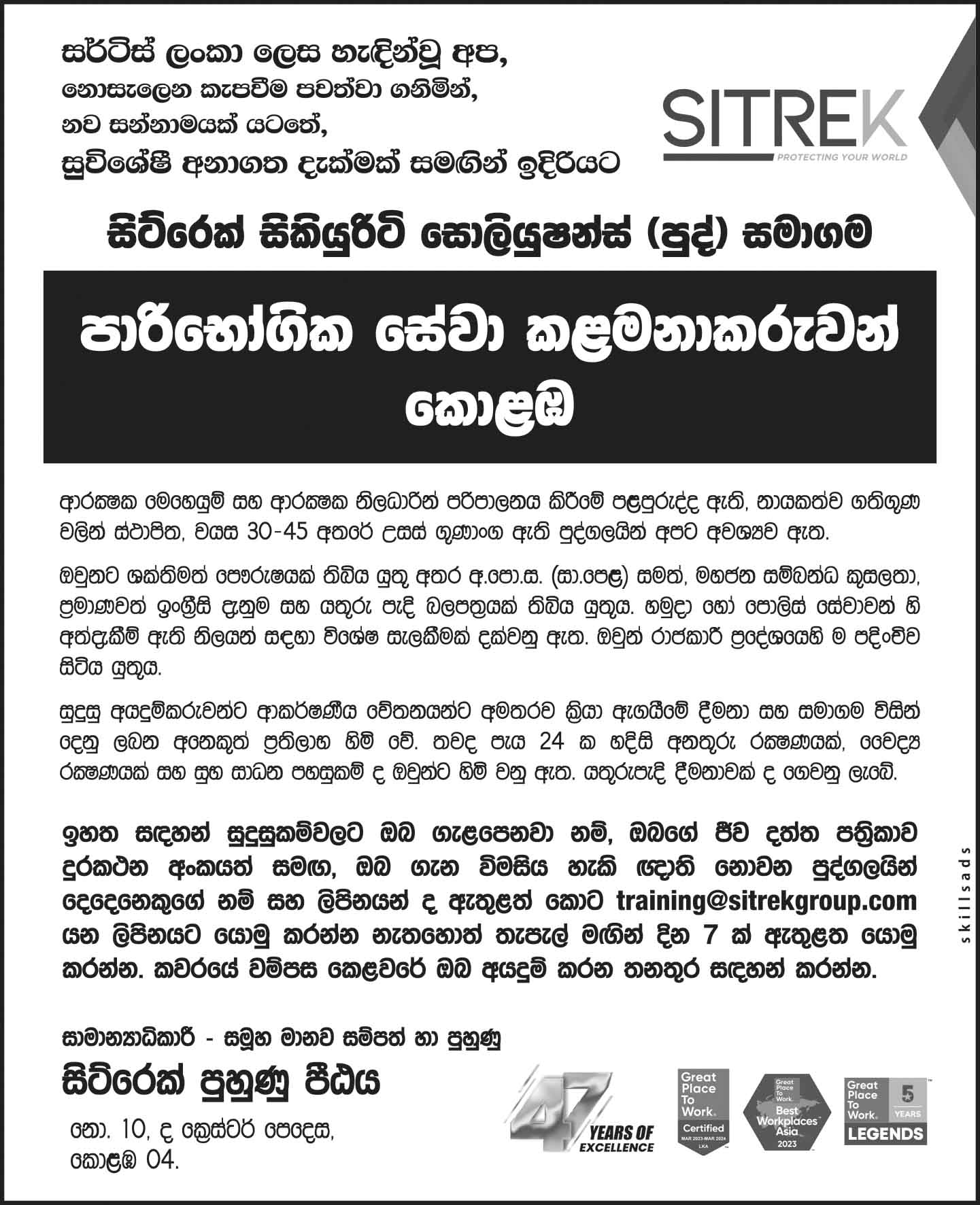 සර්ටිස් ලංකා ලෙස හැඳින්වූ අප,
නොසැලෙන කැපවීම පවත්වා ගනිමින්,
නව සන්නාමයක් යටතේ,
සුවිශේෂී අනාගත දැක්මක් සමගින් ඉදිරියට

SITREK
PROTECTING YOUR WORLD

සිට්රෙක් සිකියුරිටි සොලියුෂන්ස් (පුද්) සමාගම

පාරිභෝගික සේවා කළමනාකරුවන්
කොළඹ

ආරක්ෂක මෙහෙයුම් සහ ආරක්ෂක නිලධාරීන් පරිපාලනය කිරීමේ පළපුරුද්ද ඇති, නායකත්ව ගතිගුණ වලින් ස්ථාපිත, වයස 30-45 අතරේ උසස් ගුණාංග ඇති පුද්ගලයින් අපට අවශ්‍යව ඇත.

ඔවුනට ශක්තිමත් පෞරුෂයක් තිබිය යුතු අතර අ.පො.ස. (සා.පෙළ) සමත්, මහජන සම්බන්ධ කුසලතා, ප්‍රමාණවත් ඉංග්‍රීසි දැනුම සහ යතුරු පැදි බලපත්‍රයක් තිබිය යුතුය. හමුදා හෝ පොලිස් සේවාවන් හි අත්දැකීම් ඇති නිලයන් සඳහා විශේෂ සැලකීමක් දක්වනු ඇත. ඔවුන් රාජකාරී ප්‍රදේශයෙහි ම පදිංචිව සිටිය යුතුය.

සුදුසු අයදුම්කරුවන්ට ආකර්ෂණීය වේතනයන්ට අමතරව ක්‍රියා ඇගයීමේ දීමනා සහ සමාගම විසින් දෙනු ලබන අනෙකුත් ප්‍රතිලාභ හිමි වේ. තවද පැය 24 ක හදිසි අනතුරු රක්ෂණයක්, වෛද්‍ය රක්ෂණයක් සහ සුභ සාධන පහසුකම් ද ඔවුන්ට හිමි වනු ඇත. යතුරුපැදි දීමනාවක් ද ගෙවනු ලැබේ.

ඉහත සඳහන් සුදුසුකම්වලට ඔබ ගැළපෙනවා නම්, ඔබගේ ජීව දත්ත පත්‍රිකාව දුරකථන අංකයත් සමඟ, ඔබ ගැන විමසිය හැකි ඥාති නොවන පුද්ගලයින් දෙදෙනෙකුගේ නම් සහ ලිපිනයන් ද ඇතුළත් කොට training@sitrekgroup.com යන ලිපිනයට යොමු කරන්න නැතහොත් තැපැල් මඟින් දින 7 ක් ඇතුළත යොමු කරන්න. කවරයේ වම්පස කෙළවරේ ඔබ අයදුම් කරන තනතුර සඳහන් කරන්න.

සාමාන්‍යාධිකාරී - සමූහ මානව සම්පත් හා පුහුණු
සිට්රෙක් පුහුණු පීඨය
නො. 10, ද ක්‍රෙස්ටර් පෙදෙස,
කොළඹ 04.

47 YEARS OF EXCELLENCE

Great Place To Work. Certified MAR 2023-MAR 2024 LKA

Great Place To Work. Best Workplaces Asia 2023

Great Place To Work. 5 YEARS LEGENDS

skillsads